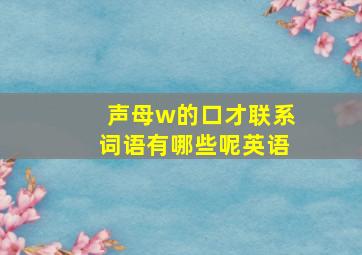 声母w的口才联系词语有哪些呢英语